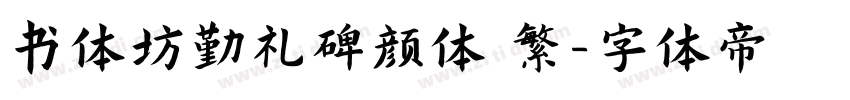 书体坊勤礼碑颜体 繁-字体帝